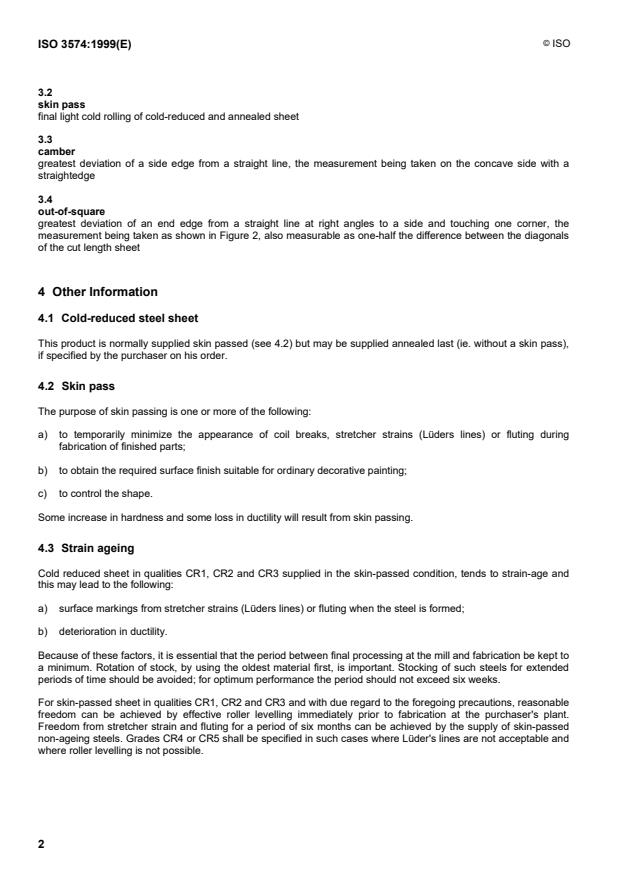 ISO 3574:1999(E)

© ISO

3.2
skin pass
final light cold rolling of cold-reduced and annealed sheet

3.3
camber
greatest deviation of a side edge from a straight line, the measurement being taken on the concave side with a straightedge

3.4
out-of-square
greatest deviation of an end edge from a straight line at right angles to a side and touching one corner, the measurement being taken as shown in Figure 2, also measurable as one-half the difference between the diagonals of the cut length sheet

4 Other Information

4.1 Cold-reduced steel sheet

This product is normally supplied skin passed (see 4.2) but may be supplied annealed last (ie. without a skin pass), if specified by the purchaser on his order.

4.2 Skin pass

The purpose of skin passing is one or more of the following:

a) to temporarily minimize the appearance of coil breaks, stretcher strains (Lüders lines) or fluting during fabrication of finished parts;

b) to obtain the required surface finish suitable for ordinary decorative painting;

c) to control the shape.

Some increase in hardness and some loss in ductility will result from skin passing.

4.3 Strain ageing

Cold reduced sheet in qualities CR1, CR2 and CR3 supplied in the skin-passed condition, tends to strain-age and this may lead to the following:

a) surface markings from stretcher strains (Lüders lines) or fluting when the steel is formed;

b) deterioration in ductility.

Because of these factors, it is essential that the period between final processing at the mill and fabrication be kept to a minimum. Rotation of stock, by using the oldest material first, is important. Stocking of such steels for extended periods of time should be avoided; for optimum performance the period should not exceed six weeks.

For skin-passed sheet in qualities CR1, CR2 and CR3 and with due regard to the foregoing precautions, reasonable freedom can be achieved by effective roller levelling immediately prior to fabrication at the purchaser's plant. Freedom from stretcher strain and fluting for a period of six months can be achieved by the supply of skin-passed non-ageing steels. Grades CR4 or CR5 shall be specified in such cases where Lüder's lines are not acceptable and where roller levelling is not possible.

2